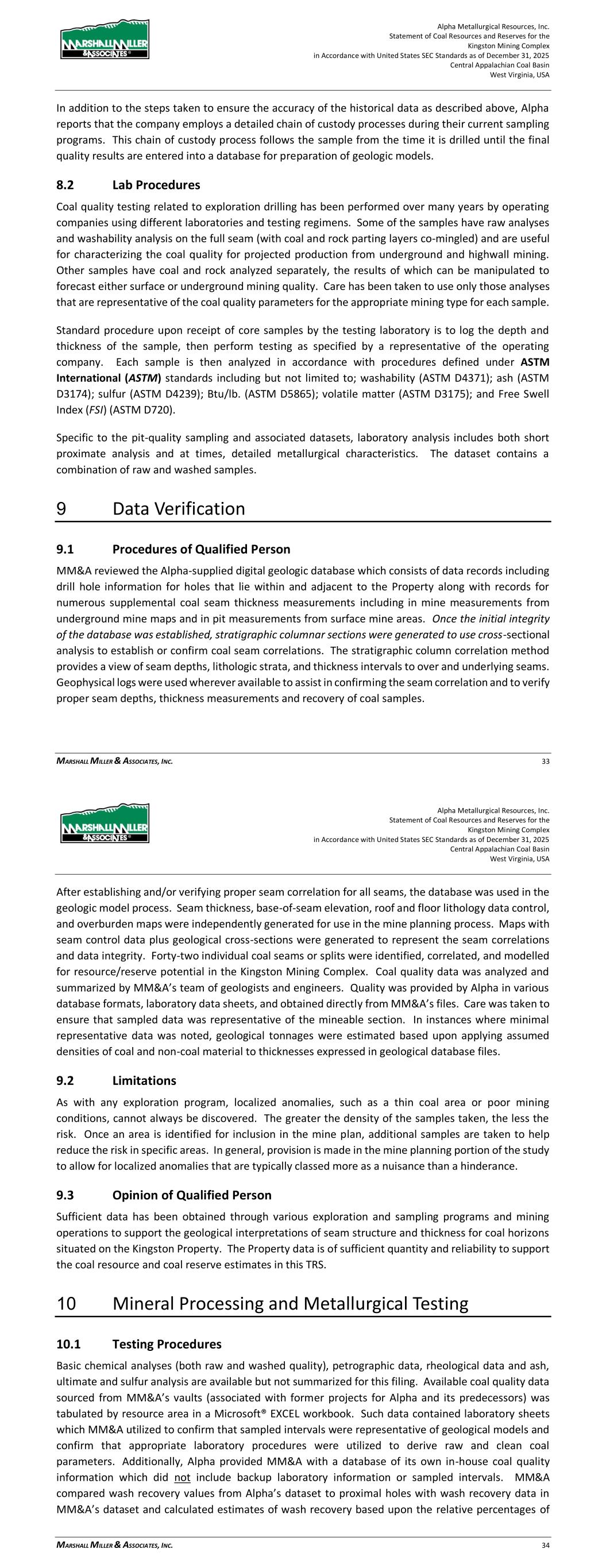 MARSHALL MILLER & ASSOCIATES

Alpha Metallurgical Resources, Inc.
Statement of Coal Resources and Reserves for the
Kingston Mining Complex
in Accordance with United States SEC Standards as of December 31, 2025
Central Appalachian Coal Basin
West Virginia, USA

In addition to the steps taken to ensure the accuracy of the historical data as described above, Alpha reports that the company employs a detailed chain of custody processes during their current sampling programs. This chain of custody process follows the sample from the time it is drilled until the final quality results are entered into a database for preparation of geologic models.

8.2 Lab Procedures

Coal quality testing related to exploration drilling has been performed over many years by operating companies using different laboratories and testing regimens. Some of the samples have raw analyses and washability analysis on the full seam (with coal and rock parting layers co-mingled) and are useful for characterizing the coal quality for projected production from underground and highwall mining. Other samples have coal and rock analyzed separately, the results of which can be manipulated to forecast either surface or underground mining quality. Care has been taken to use only those analyses that are representative of the coal quality parameters for the appropriate mining type for each sample.

Standard procedure upon receipt of core samples by the testing laboratory is to log the depth and thickness of the sample, then perform testing as specified by a representative of the operating company. Each sample is then analyzed in accordance with procedures defined under ASTM International (ASTM) standards including but not limited to; washability (ASTM D4371); ash (ASTM D3174); sulfur (ASTM D4239); Btu/lb. (ASTM D5865); volatile matter (ASTM D3175); and Free Swell Index (FSI) (ASTM D720).

Specific to the pit-quality sampling and associated datasets, laboratory analysis includes both short proximate analysis and at times, detailed metallurgical characteristics. The dataset contains a combination of raw and washed samples.

9 Data Verification

9.1 Procedures of Qualified Person

MM&A reviewed the Alpha-supplied digital geologic database which consists of data records including drill hole information for holes that lie within and adjacent to the Property along with records for numerous supplemental coal seam thickness measurements including in mine measurements from underground mine maps and in pit measurements from surface mine areas. Once the initial integrity of the database was established, stratigraphic columnar sections were generated to use cross-sectional analysis to establish or confirm coal seam correlations. The stratigraphic column correlation method provides a view of seam depths, lithologic strata, and thickness intervals to over and underlying seams. Geophysical logs were used wherever available to assist in confirming the seam correlation and to verify proper seam depths, thickness measurements and recovery of coal samples.

MARSHALL MILLER & ASSOCIATES, INC. 33

MARSHALL MILLER & ASSOCIATES

Alpha Metallurgical Resources, Inc.
Statement of Coal Resources and Reserves for the
Kingston Mining Complex
in Accordance with United States SEC Standards as of December 31, 2025
Central Appalachian Coal Basin
West Virginia, USA

After establishing and/or verifying proper seam correlation for all seams, the database was used in the geologic model process. Seam thickness, base-of-seam elevation, roof and floor lithology data control, and overburden maps were independently generated for use in the mine planning process. Maps with seam control data plus geological cross-sections were generated to represent the seam correlations and data integrity. Forty-two individual coal seams or splits were identified, correlated, and modelled for resource/reserve potential in the Kingston Mining Complex. Coal quality data was analyzed and summarized by MM&A's team of geologists and engineers. Quality was provided by Alpha in various database formats, laboratory data sheets, and obtained directly from MM&A's files. Care was taken to ensure that sampled data was representative of the mineable section. In instances where minimal representative data was noted, geological tonnages were estimated based upon applying assumed densities of coal and non-coal material to thicknesses expressed in geological database files.

9.2 Limitations

As with any exploration program, localized anomalies, such as a thin coal area or poor mining conditions, cannot always be discovered. The greater the density of the samples taken, the less the risk. Once an area is identified for inclusion in the mine plan, additional samples are taken to help reduce the risk in specific areas. In general, provision is made in the mine planning portion of the study to allow for localized anomalies that are typically classed more as a nuisance than a hinderance.

9.3 Opinion of Qualified Person

Sufficient data has been obtained through various exploration and sampling programs and mining operations to support the geological interpretations of seam structure and thickness for coal horizons situated on the Kingston Property. The Property data is of sufficient quantity and reliability to support the coal resource and coal reserve estimates in this TRS.

10 Mineral Processing and Metallurgical Testing

10.1 Testing Procedures

Basic chemical analyses (both raw and washed quality), petrographic data, rheological data and ash, ultimate and sulfur analysis are available but not summarized for this filing. Available coal quality data sourced from MM&A's vaults (associated with former projects for Alpha and its predecessors) was tabulated by resource area in a Microsoft® EXCEL workbook. Such data contained laboratory sheets which MM&A utilized to confirm that sampled intervals were representative of geological models and confirm that appropriate laboratory procedures were utilized to derive raw and clean coal parameters. Additionally, Alpha provided MM&A with a database of its own in-house coal quality information which did not include backup laboratory information or sampled intervals. MM&A compared wash recovery values from Alpha's dataset to proximal holes with wash recovery data in MM&A's dataset and calculated estimates of wash recovery based upon the relative percentages of

MARSHALL MILLER & ASSOCIATES, INC. 34